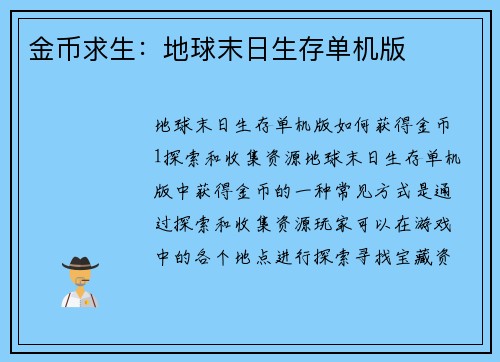 金币求生：地球末日生存单机版

地球末日生存单机版如何获得金币1探索和收集资源地球末日生存单机版中获得金币的一种常见方式是通过探索和收集资源玩家可以在游戏中的各个地点进行探索寻找宝藏资